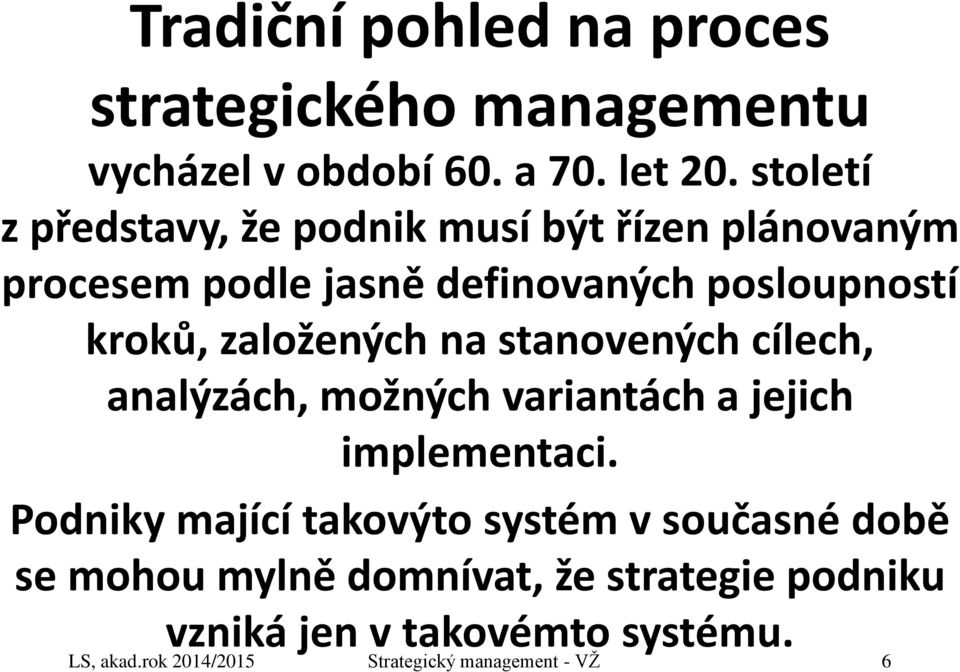 Tradiční pohled na proces strategického managementu

vycházel v období 60. a 70. let 20. století z představy, že podnik musí být řízen plánovaným procesem podle jasně definovaných posloupností kroků, založených na stanovených cílech, analýzách, možných variantách a jejich implementaci.

Podniky mající takovýto systém v současné době se mohou mylně domnívat, že strategie podniku vzniká jen v takovémto systému.

LS, akad.rok 2014/2015 Strategický management - VŽ 6